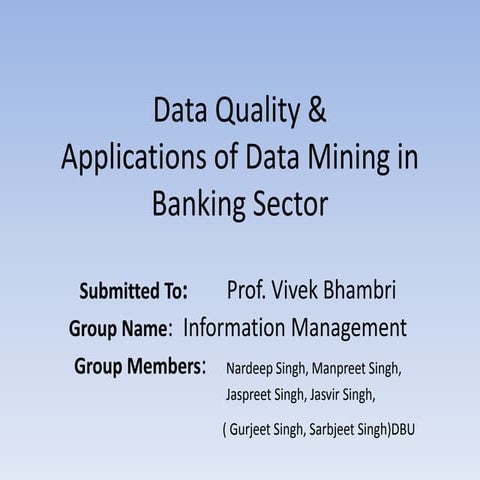 Data Quality &
Applications of Data Mining in Banking Sector

Submitted To: Prof. Vivek Bhambri

Group Name: Information Management

Group Members: Nardeep Singh, Manpreet Singh, Jaspreet Singh, Jasvir Singh,

( Gurjeet Singh, Sarbjeet Singh)DBU